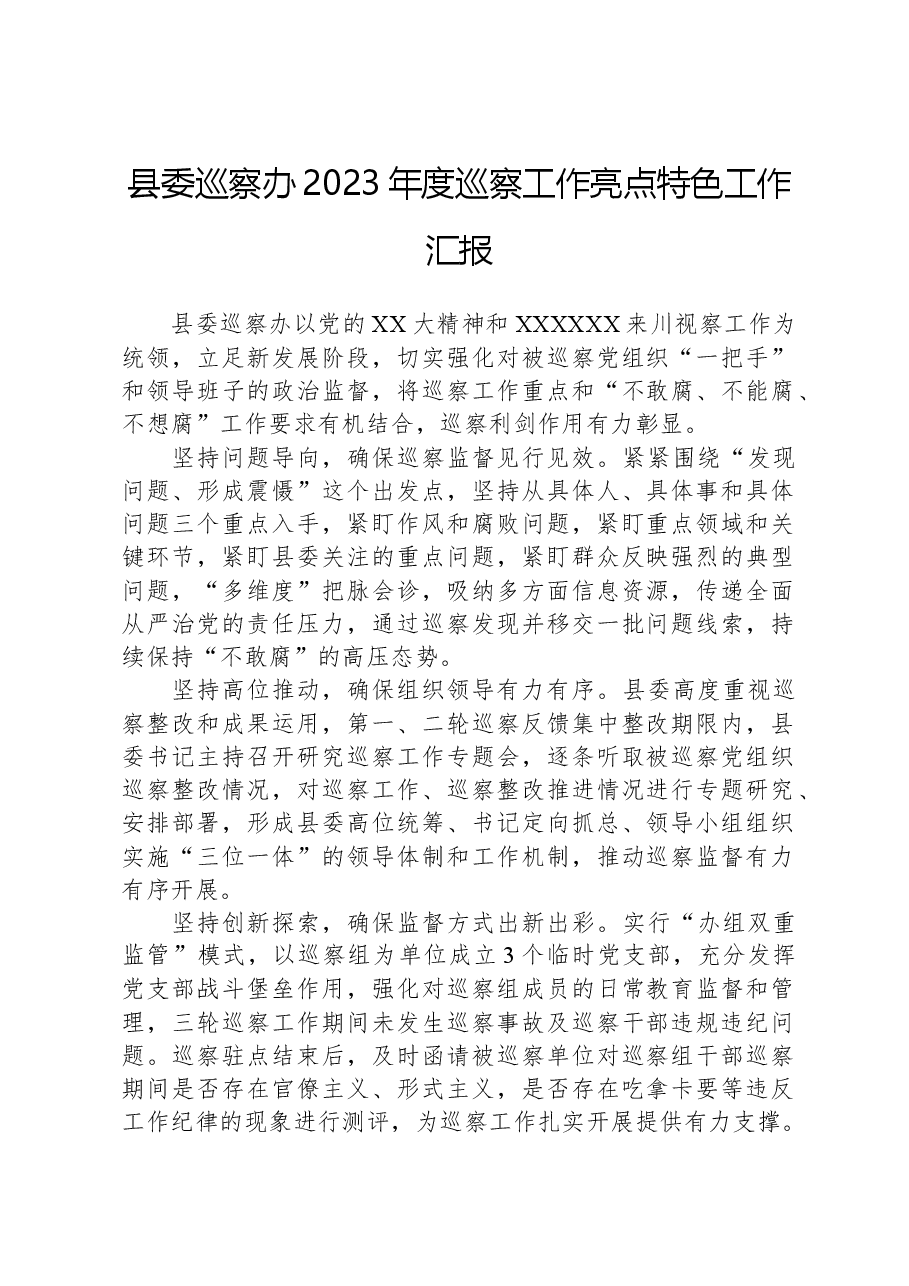 县委巡察办2023年度巡察工作亮点特色工作汇报

县委巡察办以党的XX大精神和XXXXXX来川视察工作为统领，立足新发展阶段，切实强化对被巡察党组织“一把手”和领导班子的政治监督，将巡察工作重点和“不敢腐、不能腐、不想腐”工作要求有机结合，巡察利剑作用有力彰显。

坚持问题导向，确保巡察监督见行见效。紧紧围绕“发现问题、形成震慑”这个出发点，坚持从具体人、具体事和具体问题三个重点入手，紧盯作风和腐败问题，紧盯重点领域和关键环节，紧盯县委关注的重点问题，紧盯群众反映强烈的典型问题，“多维度”把脉会诊，吸纳多方面信息资源，传递全面从严治党的责任压力，通过巡察发现并移交一批问题线索，持续保持“不敢腐”的高压态势。

坚持高位推动，确保组织领导有力有序。县委高度重视巡察整改和成果运用，第一、二轮巡察反馈集中整改期限内，县委书记主持召开研究巡察工作专题会，逐条听取被巡察党组织巡察整改情况，对巡察工作、巡察整改推进情况进行专题研究、安排部署，形成县委高位统筹、书记定向抓总、领导小组组织实施“三位一体”的领导体制和工作机制，推动巡察监督有力有序开展。

坚持创新探索，确保监督方式出新出彩。实行“办组双重监管”模式，以巡察组为单位成立3个临时党支部，充分发挥党支部战斗堡垒作用，强化对巡察组成员的日常教育监督和管理，三轮巡察工作期间未发生巡察事故及巡察干部违规违纪问题。巡察驻点结束后，及时函请被巡察单位对巡察组干部巡察期间是否存在官僚主义、形式主义，是否存在吃拿卡要等违反工作纪律的现象进行测评，为巡察工作扎实开展提供有力支撑。